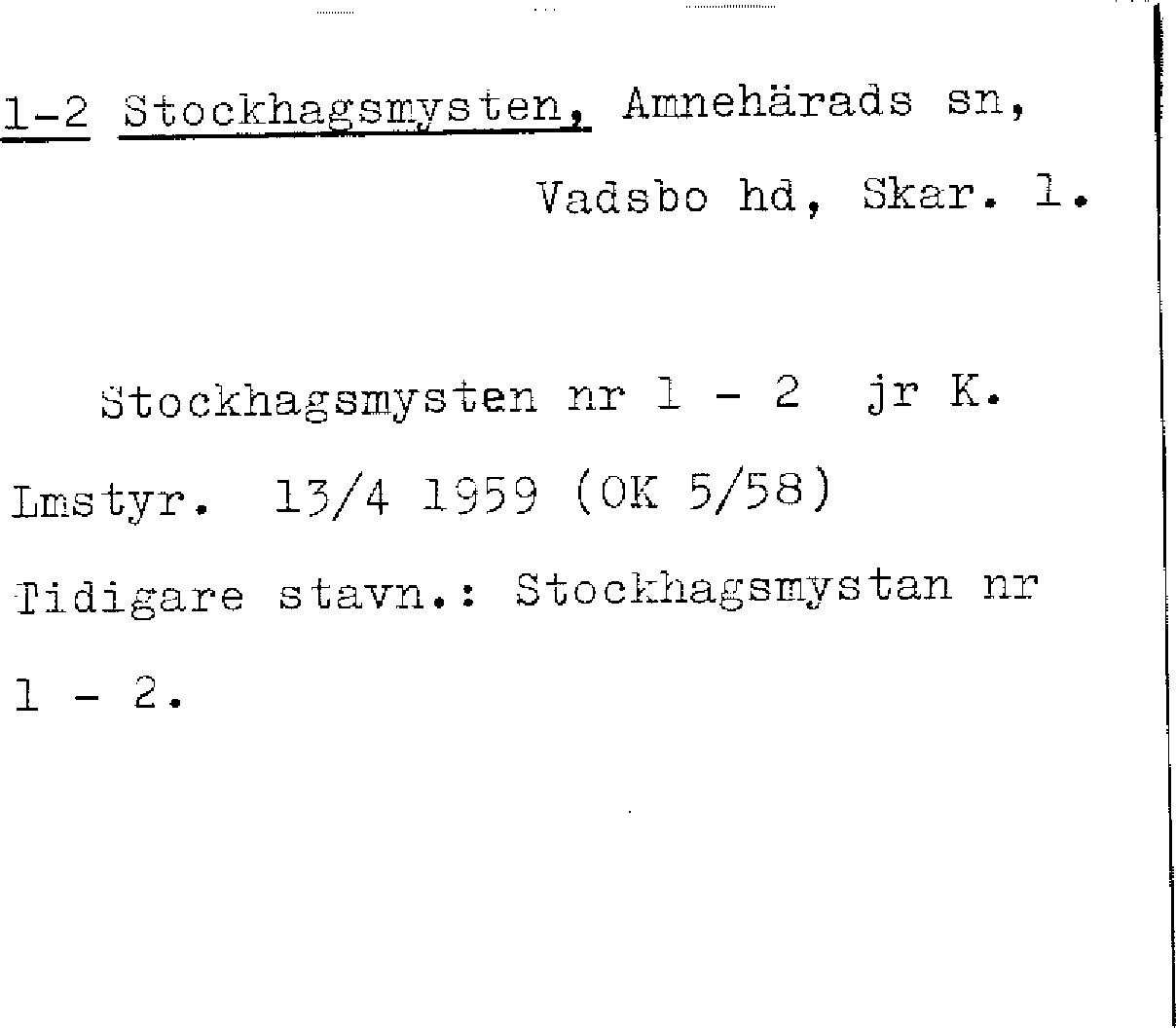 1-2 Stockhagsmysten, Amnehärads sn,

Vadsbo hd, Skar. l.

Stockhagsmysten nr 1 - 2 jr K. Lmstyr. 13/4 1959 (OK 5/58) Tidigare stavn.: Stockhagsmystan nr 1 - 2.